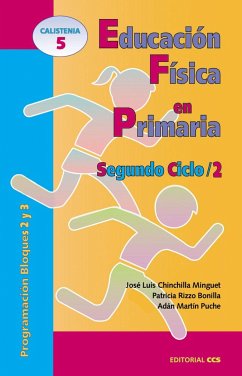 CALISTENIA
5

Educación
Física
en
Primaria

Segundo Ciclo /2

Programación Bloques 2 y 3

José Luis Chinchilla Minguet
Patricia Rizzo Bonilla
Adán Martín Puche

EDITORIAL CCS